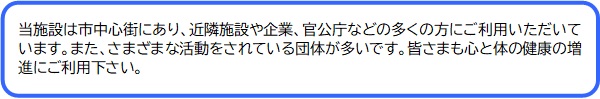 当施設は市中心街にあり、近隣施設や企業、官公庁などの多くの方にご利用いただいています。また、さまざまな活動をされている団体が多いです。皆さまも心と体の健康の増進にご利用下さい。